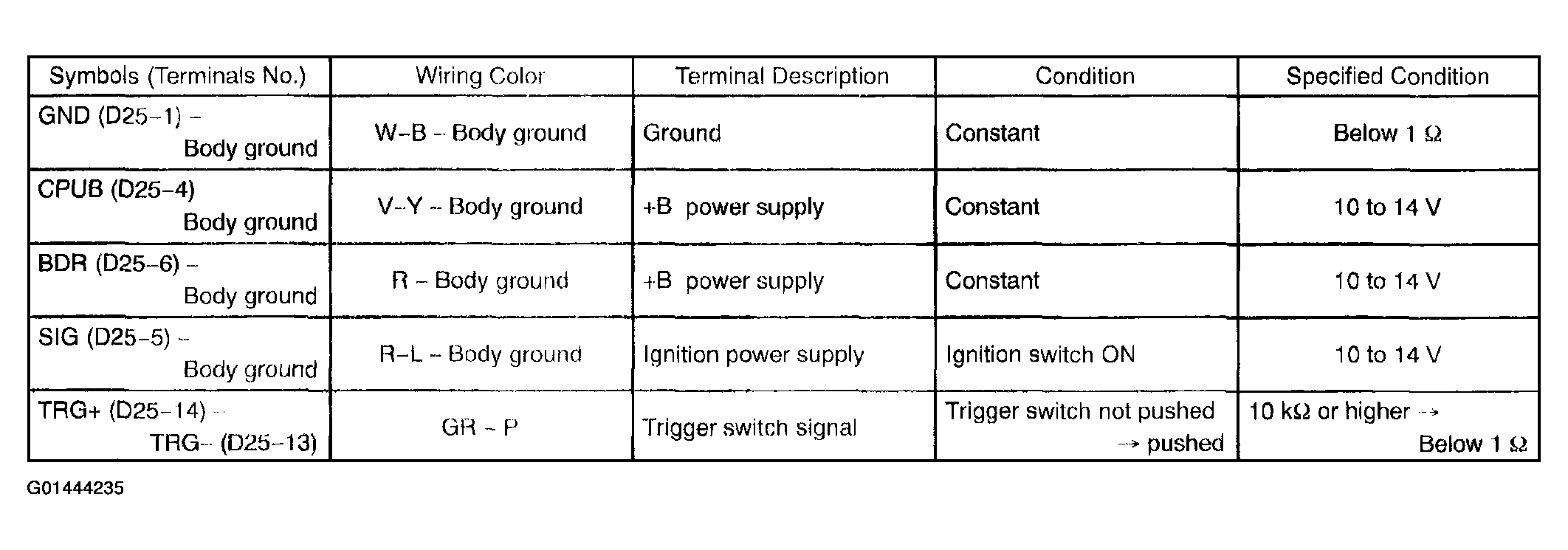 | Symbols (Terminals No.) | Wiring Color | Terminal Description | Condition | Specified Condition |
|---|---|---|---|---|
| GND (D25–1) – Body ground | W–B – Body ground | Ground | Constant | Below 1 Ω |
| CPUB (D25–4) Body ground | V–Y – Body ground | +B power supply | Constant | 10 to 14 V |
| BDR (D25–6) – Body ground | R – Body ground | +B power supply | Constant | 10 to 14 V |
| SIG (D25–5) – Body ground | R–L – Body ground | Ignition power supply | Ignition switch ON | 10 to 14 V |
| TRG+ (D25–14) – TRG– (D25–13) | GR – P | Trigger switch signal | Trigger switch not pushed → pushed | 10 kΩ or higher → Below 1 Ω |

G01444235